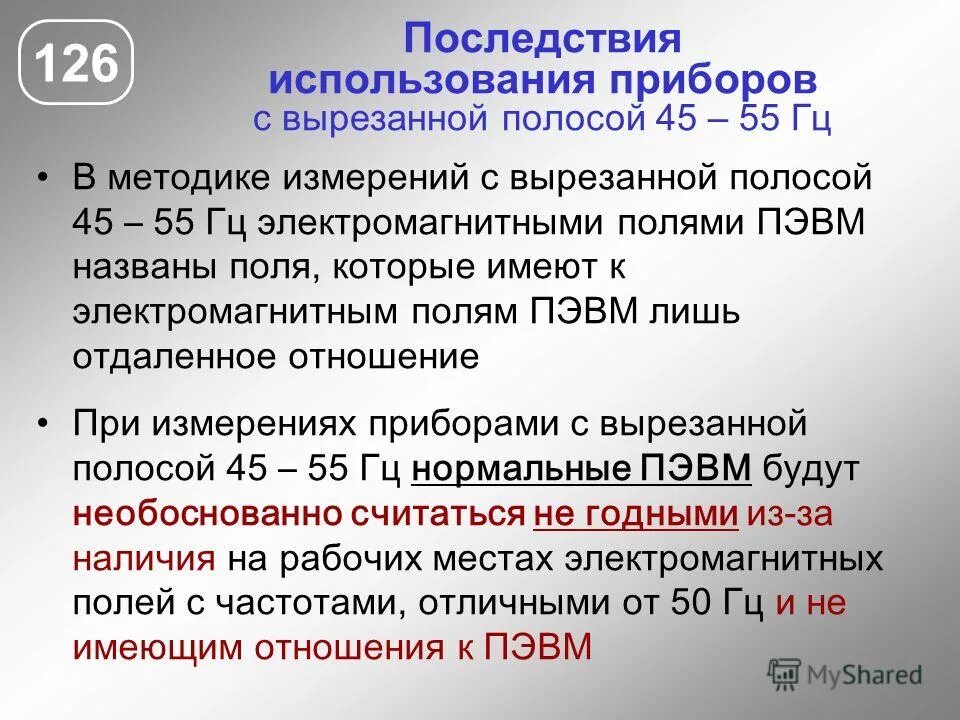 126

Последствия использования приборов с вырезанной полосой 45 – 55 Гц

• В методике измерений с вырезанной полосой 45 – 55 Гц электромагнитными полями ПЭВМ названы поля, которые имеют к электромагнитным полям ПЭВМ лишь отдаленное отношение

• При измерениях приборами с вырезанной полосой 45 – 55 Гц нормальные ПЭВМ будут необоснованно считаться не годными из-за наличия на рабочих местах электромагнитных полей с частотами, отличными от 50 Гц и не имеющим отношения к ПЭВМ

MyShared